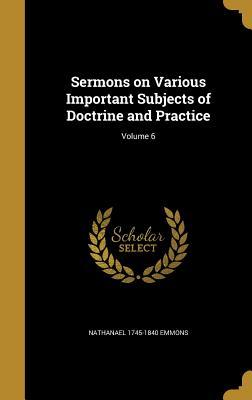 Sermons on Various Important Subjects of Doctrine and Practice

Volume 6

Scholar SELECT

NATHANAEL 1745-1840 EMMONS